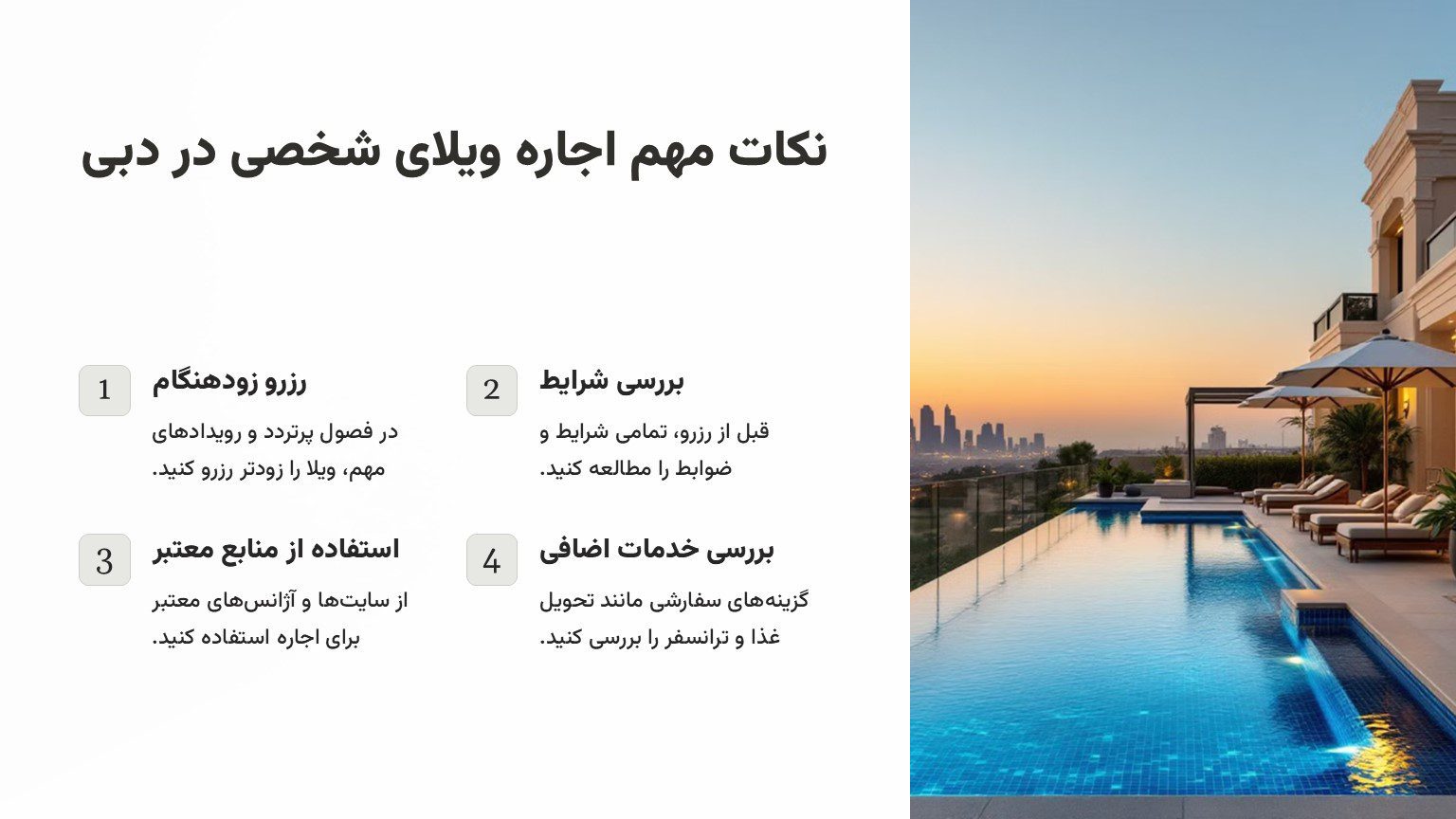 نکات مهم اجاره ویلای شخصی در دبی

1
رزرو زودهنگام
در فصول پرتردد و رویدادهای مهم، ویلا را زودتر رزرو کنید.

2
بررسی شرایط
قبل از رزرو، تمامی شرایط و ضوابط را مطالعه کنید.

3
استفاده از منابع معتبر
از سایت‌ها و آژانس‌های معتبر برای اجاره استفاده کنید.

4
بررسی خدمات اضافی
گزینه‌های سفارشی مانند تحویل غذا و ترانسفر را بررسی کنید.